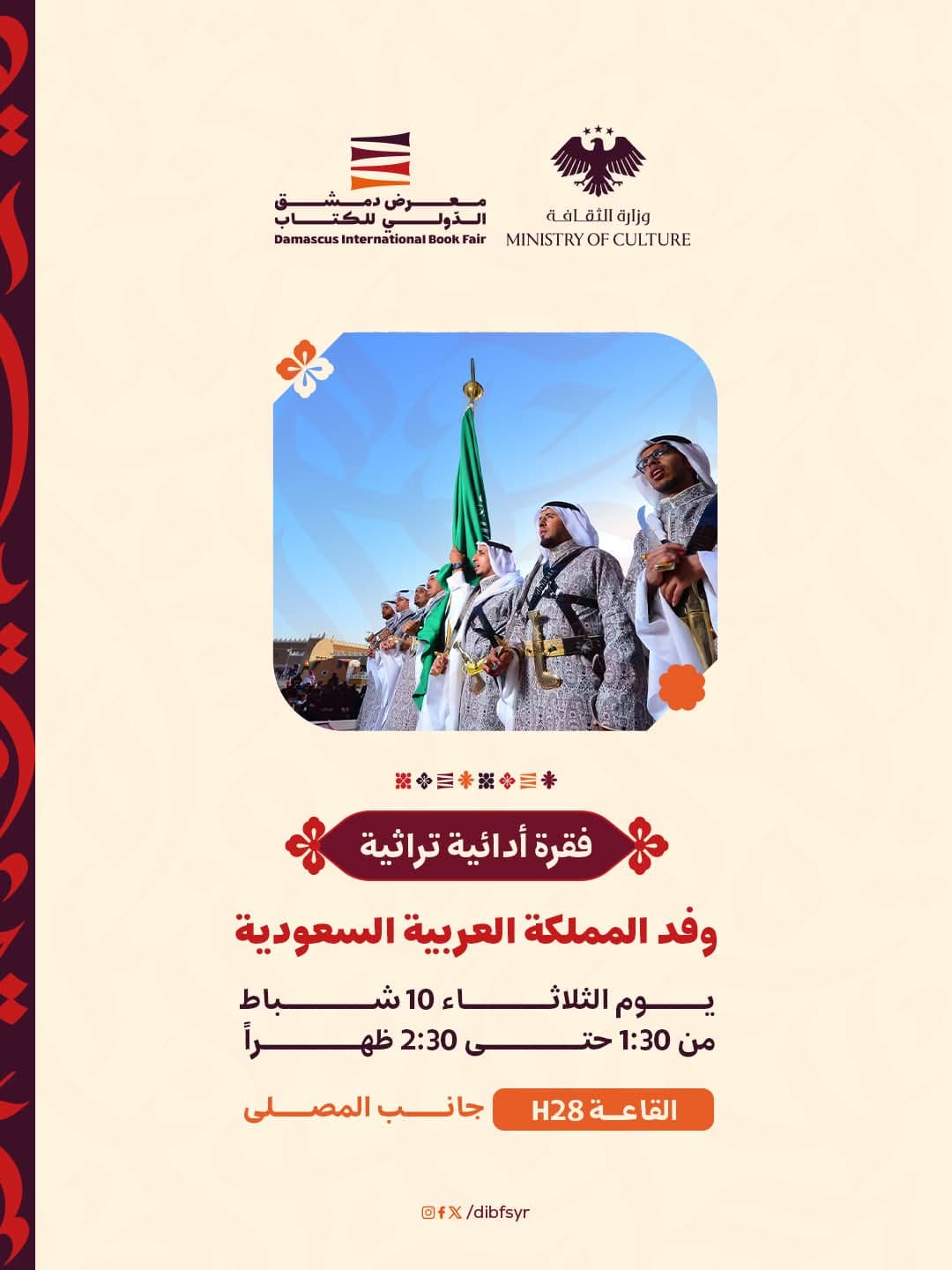 وزارة الثقافة
MINISTRY OF CULTURE

معرض دمشق الدولي للكتاب
Damascus International Book Fair

فقرة أدائية تراثية

وفد المملكة العربية السعودية

يوم الثلاثاء 10 شباط
من 1:30 حتى 2:30 ظهراً

القاعة H28 جانب المصلى

/dibfsyr